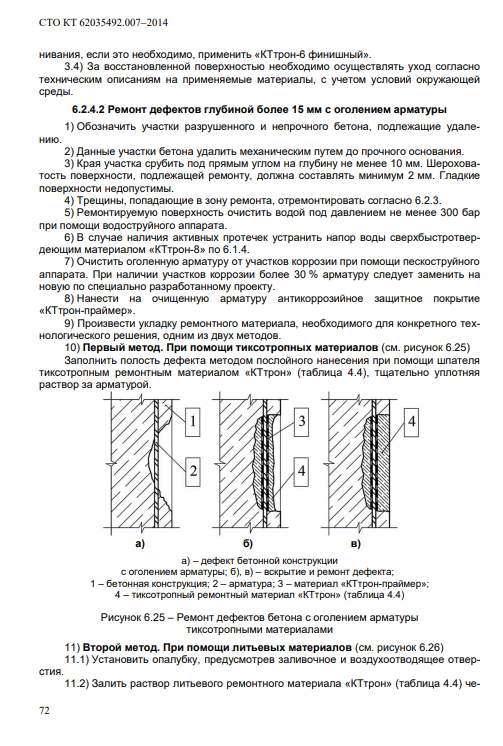 СТО КТ 62035492.007–2014

нивания, если это необходимо, применить «КТтрон-6 финишный».

3.4) За восстановленной поверхностью необходимо осуществлять уход согласно техническим описаниям на применяемые материалы, с учетом условий окружающей среды.

6.2.4.2 Ремонт дефектов глубиной более 15 мм с оголением арматуры

1) Обозначить участки разрушенного и непрочного бетона, подлежащие удалению.

2) Данные участки бетона удалить механическим путем до прочного основания.

3) Края участка срубить под прямым углом на глубину не менее 10 мм. Шероховатость поверхности, подлежащей ремонту, должна составлять минимум 2 мм. Гладкие поверхности недопустимы.

4) Трещины, попадающие в зону ремонта, отремонтировать согласно 6.2.3.

5) Ремонтируемую поверхность очистить водой под давлением не менее 300 бар при помощи водоструйного аппарата.

6) В случае наличия активных протечек устранить напор воды сверхбыстротвердеющим материалом «КТтрон-8» по 6.1.4.

7) Очистить оголенную арматуру от участков коррозии при помощи пескоструйного аппарата. При наличии участков коррозии более 30 % арматуру следует заменить на новую по специально разработанному проекту.

8) Нанести на очищенную арматуру антикоррозийное защитное покрытие «КТтрон-праймер».

9) Произвести укладку ремонтного материала, необходимого для конкретного технологического решения, одним из двух методов.

10) Первый метод. При помощи тиксотропных материалов (см. рисунок 6.25)

Заполнить полость дефекта методом послойного нанесения при помощи шпателя тиксотропным ремонтным материалом «КТтрон» (таблица 4.4), тщательно уплотняя раствор за арматурой.

1
2
3
4
4
а)
б)
в)

а) – дефект бетонной конструкции с оголением арматуры; б), в) – вскрытие и ремонт дефекта;
1 – бетонная конструкция; 2 – арматура; 3 – материал «КТтрон-праймер»;
4 – тиксотропный ремонтный материал «КТтрон» (таблица 4.4)

Рисунок 6.25 – Ремонт дефектов бетона с оголением арматуры тиксотропными материалами

11) Второй метод. При помощи литьевых материалов (см. рисунок 6.26)

11.1) Установить опалубку, предусмотрев заливочное и воздухоотводящее отверстия.

11.2) Залить раствор литьевого ремонтного материала «КТтрон» (таблица 4.4) че-

72